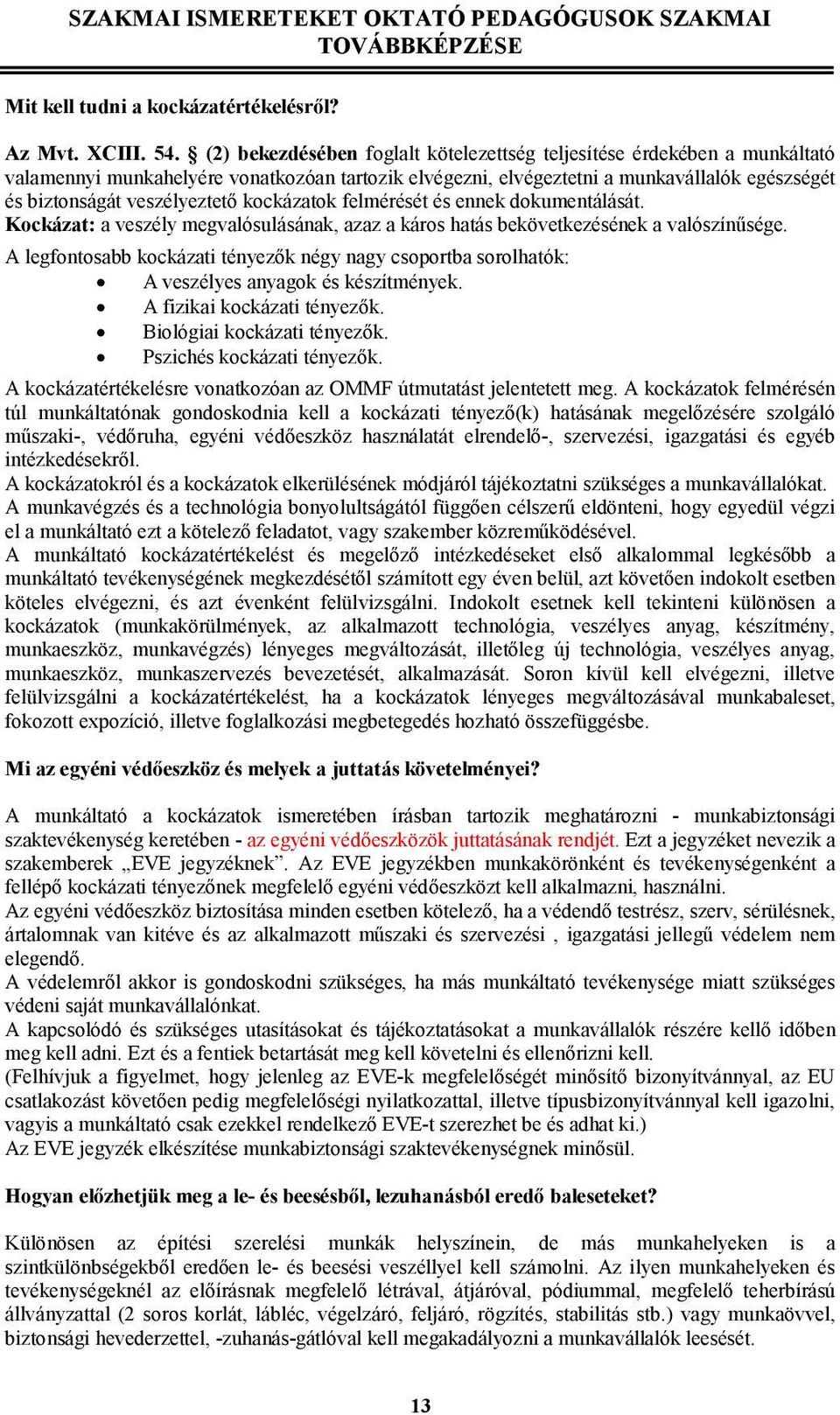 SZAKMAI ISMERETEKET OKTATÓ PEDAGÓGUSOK SZAKMAI TOVÁBBKÉPZÉSE

Mit kell tudni a kockázatértékelésről?

Az Mvt. XCIII. 54. § (2) bekezdésében foglalt kötelezettség teljesítése érdekében a munkáltató valamennyi munkahelyére vonatkozóan tartozik elvégezni, elvégeztetni a munkavállalók egészségét és biztonságát veszélyeztető kockázatok felmérését és ennek dokumentálását.
Kockázat: a veszély megvalósulásának, azaz a káros hatás bekövetkezésének a valószínűsége.
A legfontosabb kockázati tényezők négy nagy csoportba sorolhatók:
• A veszélyes anyagok és készítmények.
• A fizikai kockázati tényezők.
• Biológiai kockázati tényezők.
• Pszichés kockázati tényezők.
A kockázatértékelésre vonatkozóan az OMMF útmutatást jelentetett meg. A kockázatok felmérésén túl munkáltatónak gondoskodnia kell a kockázati tényező(k) hatásának megelőzésére szolgáló műszaki-, védőruha, egyéni védőeszköz használatát elrendelő-, szervezési, igazgatási és egyéb intézkedésekről.
A kockázatokról és a kockázatok elkerülésének módjáról tájékoztatni szükséges a munkavállalókat.
A munkavégzés és a technológia bonyolultságától függően célszerű eldönteni, hogy egyedül végzi el a munkáltató ezt a kötelező feladatot, vagy szakember közreműködésével.
A munkáltató kockázatértékelést és megelőző intézkedéseket első alkalommal legkésőbb a munkáltató tevékenységének megkezdésétől számított egy éven belül, azt követően indokolt esetben köteles elvégezni, és azt évenként felülvizsgálni. Indokolt esetnek kell tekinteni különösen a kockázatok (munkakörülmények, az alkalmazott technológia, veszélyes anyag, készítmény, munkaeszköz, munkavégzés) lényeges megváltozását, illetőleg új technológia, veszélyes anyag, munkaeszköz, munkaszervezés bevezetését, alkalmazását. Soron kívül kell elvégezni, illetve felülvizsgálni a kockázatértékelést, ha a kockázatok lényeges megváltozásával munkabaleset, fokozott expozíció, illetve foglalkozási megbetegedés hozható összefüggésbe.

Mi az egyéni védőeszköz és melyek a juttatás követelményei?

A munkáltató a kockázatok ismeretében írásban tartozik meghatározni - munkabiztonsági szaktevékenység keretében - az egyéni védőeszközök juttatásának rendjét. Ezt a jegyzéket nevezik a szakemberek „EVE jegyzéknek”. Az EVE jegyzékben munkakörönként és tevékenységenként a fellépő kockázati tényezőnek megfelelő egyéni védőeszközt kell alkalmazni, használni.
Az egyéni védőeszköz biztosítása minden esetben kötelező, ha a védendő testrész, szerv, sérülésnek, ártalomnak van kitéve és az alkalmazott műszaki és szervezési , igazgatási jellegű védelem nem elegendő.
A védelemről akkor is gondoskodni szükséges, ha más munkáltató tevékenysége miatt szükséges védeni saját munkavállalónkat.
A kapcsolódó és szükséges utasításokat és tájékoztatásokat a munkavállalók részére kellő időben meg kell adni. Ezt és a fentiek betartását meg kell követelni és ellenőrizni kell.
(Felhívjuk a figyelmet, hogy jelenleg az EVE-k megfelelőségét minősítő bizonyítvánnyal, az EU csatlakozást követően pedig megfelelőségi nyilatkozattal, illetve típusbizonyítvánnyal kell igazolni, vagyis a munkáltató csak ezekkel rendelkező EVE-t szerezhet be és adhat ki.)
Az EVE jegyzék elkészítése munkabiztonsági szaktevékenységnek minősül.

Hogyan előzhetjük meg a le- és beesésből, lezuhanásból eredő baleseteket?

Különösen az építési szerelési munkák helyszínein, de más munkahelyeken is a szintkülönbségekből eredően le- és beesési veszéllyel kell számolni. Az ilyen munkahelyeken és tevékenységeknél az előírásnak megfelelő létrával, átjáróval, pódiummal, megfelelő teherbírású állványzattal (2 soros korlát, lábléc, végelzáró, feljáró, rögzítés, stabilitás stb.) vagy munkaövvel, biztonsági hevederzettel, -zuhanás-gátlóval kell megakadályozni a munkavállalók leesését.

13